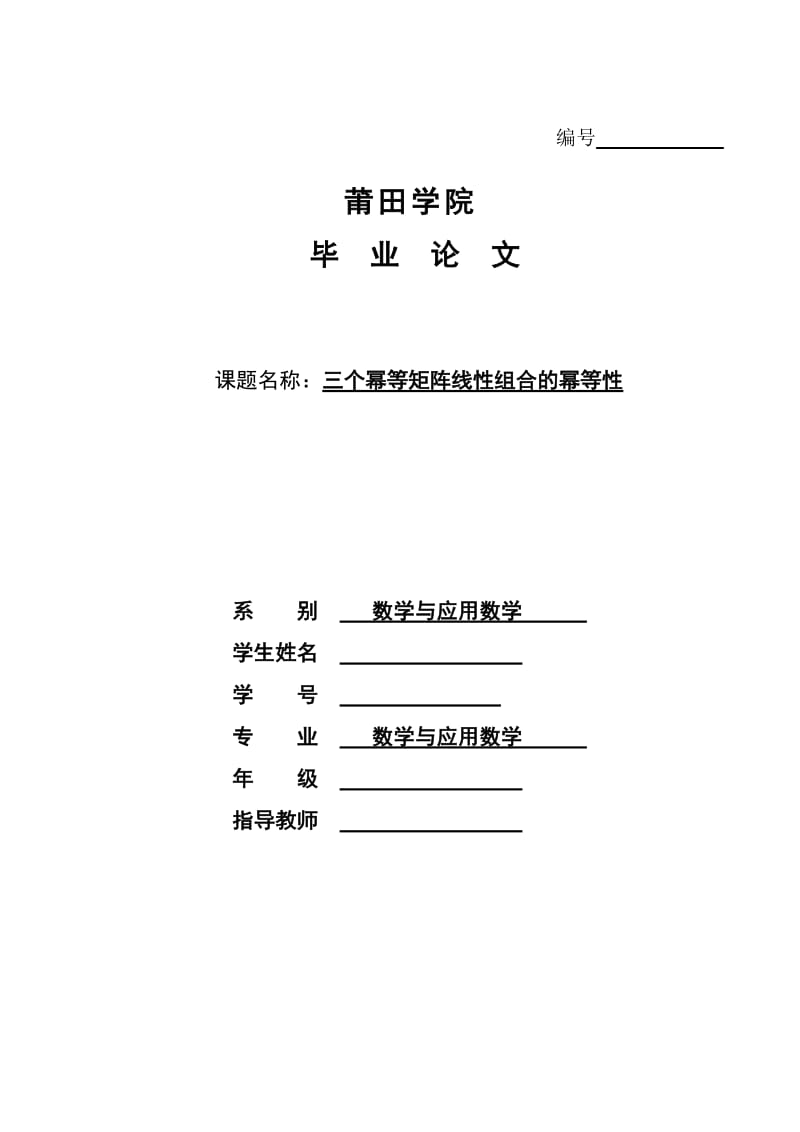 编号

莆田学院

毕 业 论 文

课题名称：三个幂等矩阵线性组合的幂等性

系 别 数学与应用数学

学生姓名

学 号

专 业 数学与应用数学

年 级

指导教师